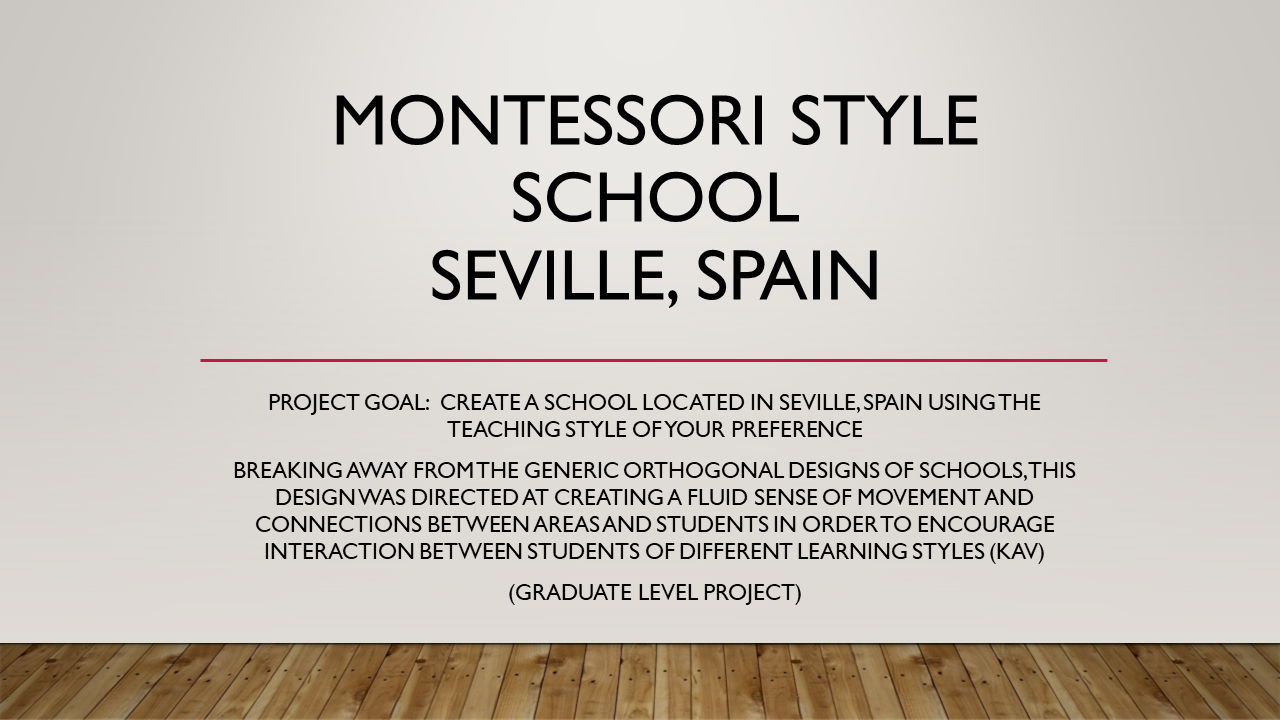 MONTESSORI STYLE SCHOOL
SEVILLE, SPAIN

PROJECT GOAL: CREATE A SCHOOL LOCATED IN SEVILLE, SPAIN USING THE TEACHING STYLE OF YOUR PREFERENCE

BREAKING AWAY FROM THE GENERIC ORTHOGONAL DESIGNS OF SCHOOLS, THIS DESIGN WAS DIRECTED AT CREATING A FLUID SENSE OF MOVEMENT AND CONNECTIONS BETWEEN AREAS AND STUDENTS IN ORDER TO ENCOURAGE INTERACTION BETWEEN STUDENTS OF DIFFERENT LEARNING STYLES (KAV)

(GRADUATE LEVEL PROJECT)